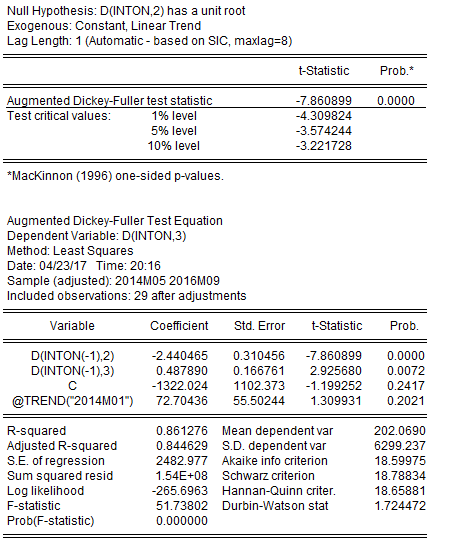 Null Hypothesis: D(INTON,2) has a unit root
Exogenous: Constant, Linear Trend
Lag Length: 1 (Automatic - based on SIC, maxlag=8)

| | | t-Statistic | Prob.* |
|---|---|---|---|
| Augmented Dickey-Fuller test statistic | | -7.860899 | 0.0000 |
| Test critical values: | 1% level | -4.309824 | |
| | 5% level | -3.574244 | |
| | 10% level | -3.221728 | |

*MacKinnon (1996) one-sided p-values.

Augmented Dickey-Fuller Test Equation
Dependent Variable: D(INTON,3)
Method: Least Squares
Date: 04/23/17 Time: 20:16
Sample (adjusted): 2014M05 2016M09
Included observations: 29 after adjustments

| Variable | Coefficient | Std. Error | t-Statistic | Prob. |
|---|---|---|---|---|
| D(INTON(-1),2) | -2.440465 | 0.310456 | -7.860899 | 0.0000 |
| D(INTON(-1),3) | 0.487890 | 0.166761 | 2.925680 | 0.0072 |
| C | -1322.024 | 1102.373 | -1.199252 | 0.2417 |
| @TREND("2014M01") | 72.70436 | 55.50244 | 1.309931 | 0.2021 |

| | | | |
|---|---|---|---|
| R-squared | 0.861276 | Mean dependent var | 202.0690 |
| Adjusted R-squared | 0.844629 | S.D. dependent var | 6299.237 |
| S.E. of regression | 2482.977 | Akaike info criterion | 18.59975 |
| Sum squared resid | 1.54E+08 | Schwarz criterion | 18.78834 |
| Log likelihood | -265.6963 | Hannan-Quinn criter. | 18.65881 |
| F-statistic | 51.73802 | Durbin-Watson stat | 1.724472 |
| Prob(F-statistic) | 0.000000 | | |